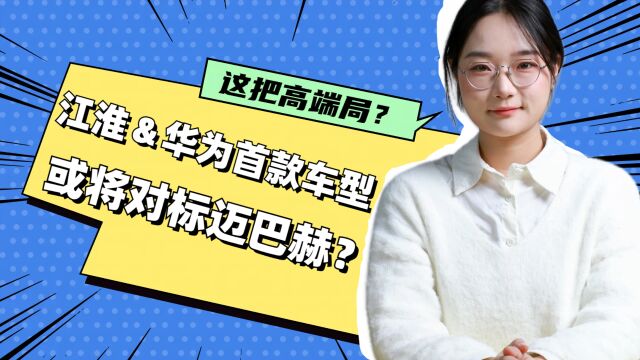 这把高端局？

江淮 & 华为首款车型
或将对标迈巴赫？